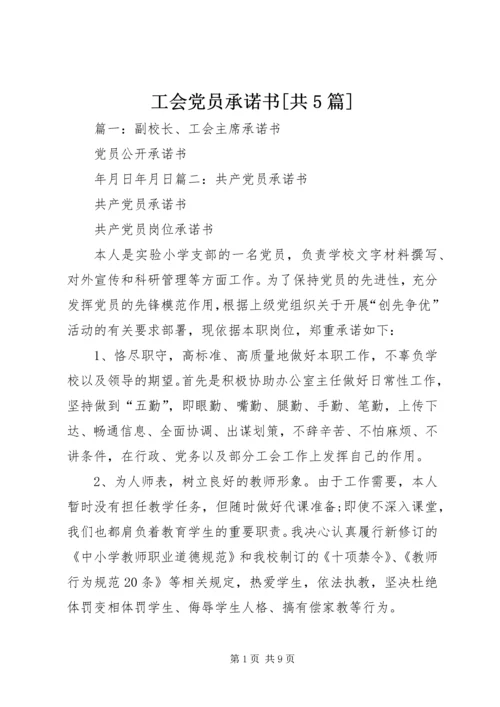 工会党员承诺书[共5篇]

篇一：副校长、工会主席承诺书

党员公开承诺书

年月日年月日篇二：共产党员承诺书

共产党员承诺书

共产党员岗位承诺书

本人是实验小学支部的一名党员，负责学校文字材料撰写、对外宣传和科研管理等方面工作。为了保持党员的先进性，充分发挥党员的先锋模范作用，根据上级党组织关于开展“创先争优”活动的有关要求部署，现依据本职岗位，郑重承诺如下：

1、恪尽职守，高标准、高质量地做好本职工作，不辜负学校以及领导的期望。首先是积极协助办公室主任做好日常性工作，坚持做到“五勤”，即眼勤、嘴勤、腿勤、手勤、笔勤，上传下达、畅通信息、全面协调、出谋划策，不辞辛苦、不怕麻烦、不讲条件，在行政、党务以及部分工会工作上发挥自己的作用。

2、为人师表，树立良好的教师形象。由于工作需要，本人暂时没有担任教学任务，但随时做好代课准备;即使不深入课堂，我们也都肩负着教育学生的重要职责。我决心认真履行新修订的《中小学教师职业道德规范》和我校制订的《十项禁令》、《教师行为规范20条》等相关规定，热爱学生，依法执教，坚决杜绝体罚变相体罚学生、侮辱学生人格、搞有偿家教等行为。

第1页 共9页